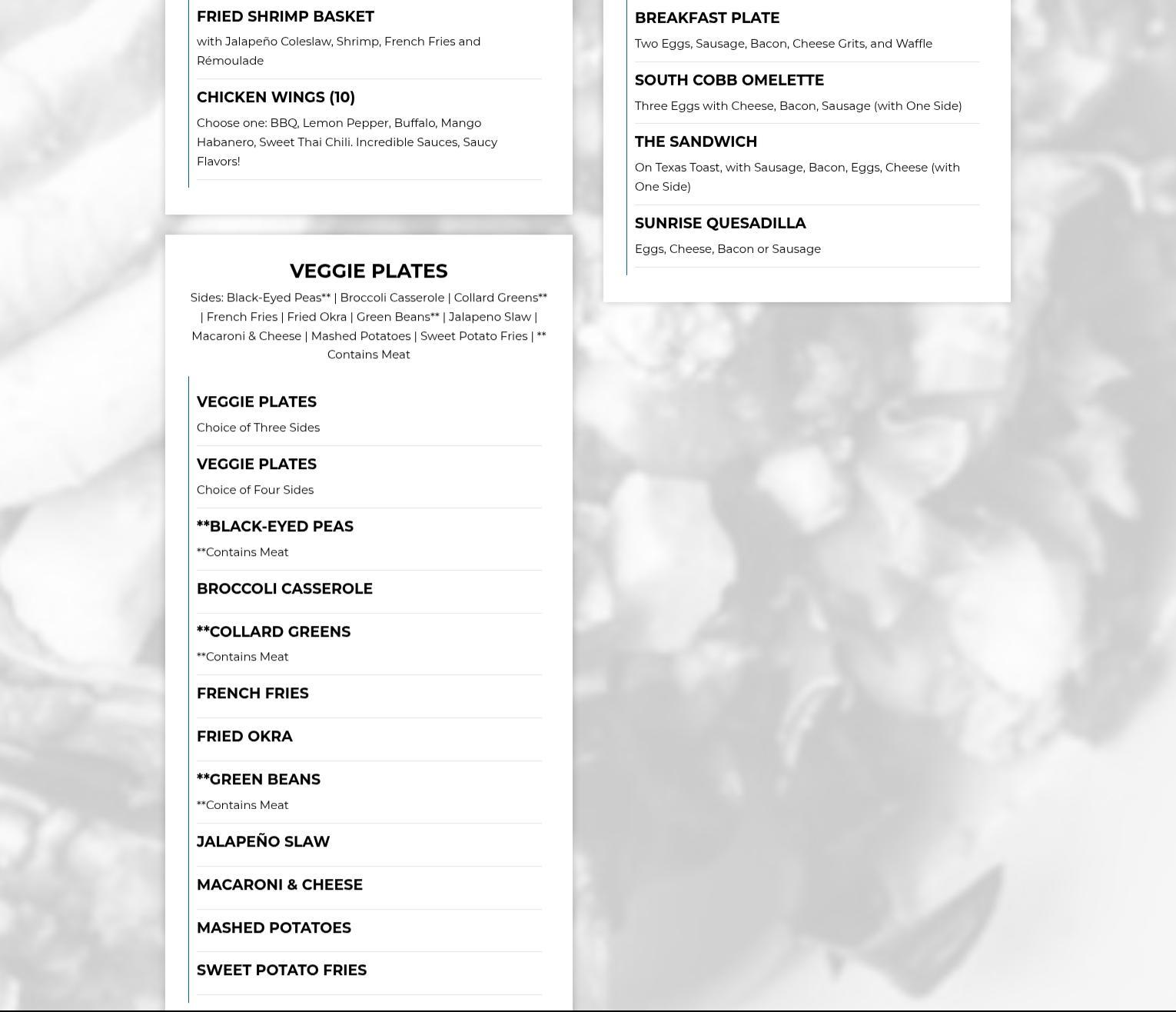 FRIED SHRIMP BASKET

with Jalapeño Coleslaw, Shrimp, French Fries and Rémoulade

CHICKEN WINGS (10)

Choose one: BBQ, Lemon Pepper, Buffalo, Mango Habanero, Sweet Thai Chili. Incredible Sauces, Saucy Flavors!

VEGGIE PLATES

Sides: Black-Eyed Peas** | Broccoli Casserole | Collard Greens** | French Fries | Fried Okra | Green Beans** | Jalapeno Slaw | Macaroni & Cheese | Mashed Potatoes | Sweet Potato Fries | ** Contains Meat

VEGGIE PLATES

Choice of Three Sides

VEGGIE PLATES

Choice of Four Sides

**BLACK-EYED PEAS

**Contains Meat

BROCCOLI CASSEROLE

**COLLARD GREENS

**Contains Meat

FRENCH FRIES

FRIED OKRA

**GREEN BEANS

**Contains Meat

JALAPEÑO SLAW

MACARONI & CHEESE

MASHED POTATOES

SWEET POTATO FRIES

BREAKFAST PLATE

Two Eggs, Sausage, Bacon, Cheese Grits, and Waffle

SOUTH COBB OMELETTE

Three Eggs with Cheese, Bacon, Sausage (with One Side)

THE SANDWICH

On Texas Toast, with Sausage, Bacon, Eggs, Cheese (with One Side)

SUNRISE QUESADILLA

Eggs, Cheese, Bacon or Sausage